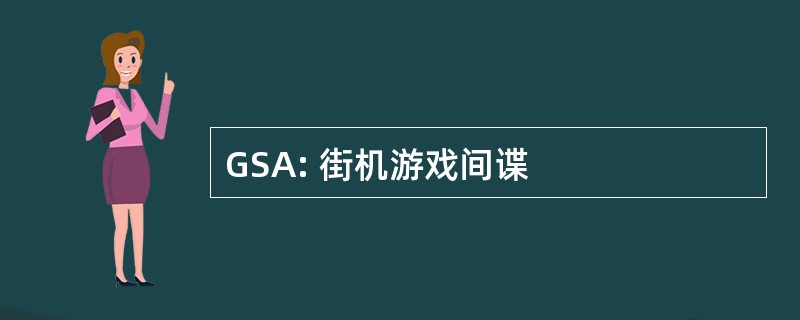 GSA: 街机游戏间谍